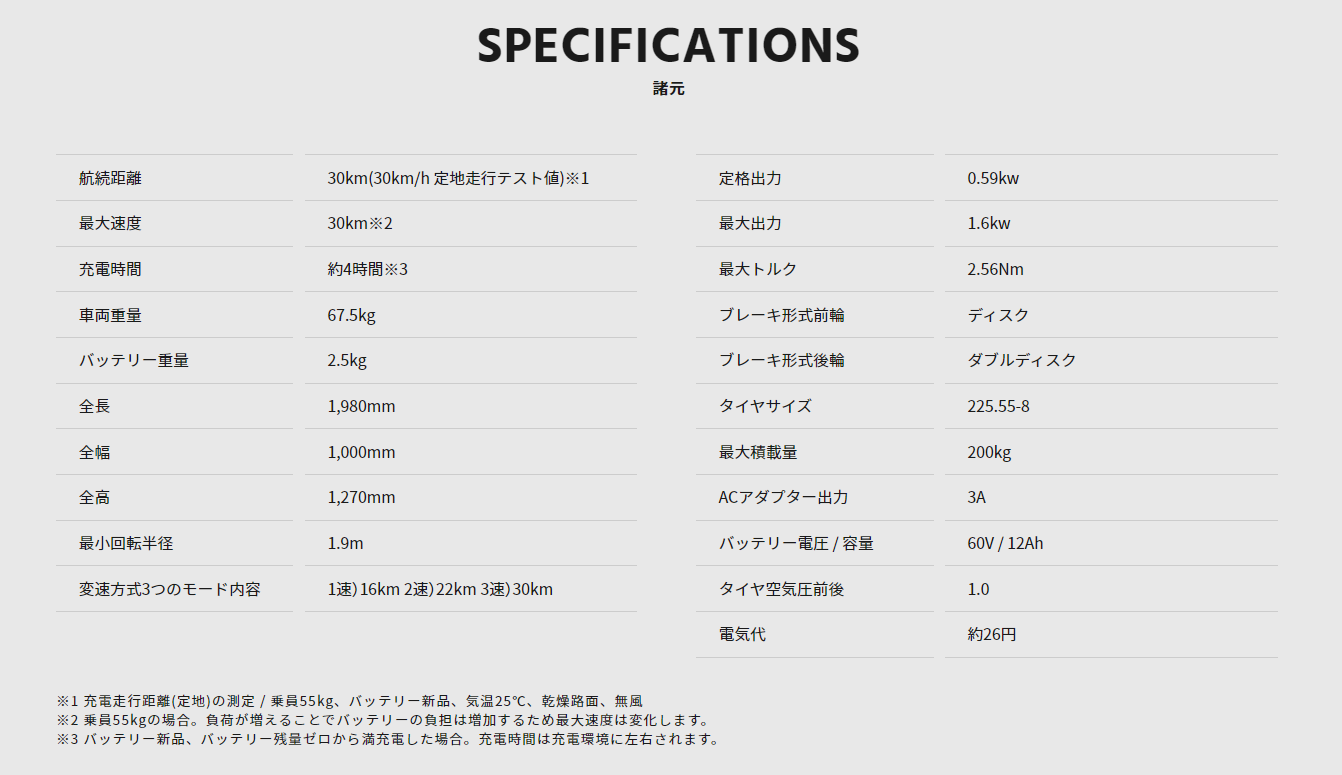 SPECIFICATIONS
諸元

| 航続距離 | 30km(30km/h 定地走行テスト値)※1 |
|---|---|
| 最大速度 | 30km※2 |
| 充電時間 | 約4時間※3 |
| 車両重量 | 67.5kg |
| バッテリー重量 | 2.5kg |
| 全長 | 1,980mm |
| 全幅 | 1,000mm |
| 全高 | 1,270mm |
| 最小回転半径 | 1.9m |
| 変速方式3つのモード内容 | 1速) 16km 2速) 22km 3速) 30km |

| 定格出力 | 0.59kw |
|---|---|
| 最大出力 | 1.6kw |
| 最大トルク | 2.56Nm |
| ブレーキ形式前輪 | ディスク |
| ブレーキ形式後輪 | ダブルディスク |
| タイヤサイズ | 225.55-8 |
| 最大積載量 | 200kg |
| ACアダプター出力 | 3A |
| バッテリー電圧 / 容量 | 60V / 12Ah |
| タイヤ空気圧前後 | 1.0 |
| 電気代 | 約26円 |

※1 充電走行距離(定地)の測定 / 乗員55kg、バッテリー新品、気温25℃、乾燥路面、無風
※2 乗員55kgの場合。負荷が増えることでバッテリーの負担は増加するため最大速度は変化します。
※3 バッテリー新品、バッテリー残量ゼロから満充電した場合。充電時間は充電環境に左右されます。